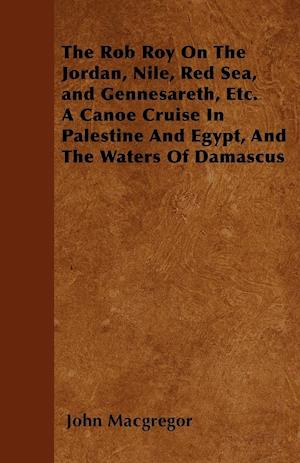 The Rob Roy On The Jordan, Nile, Red Sea, and Gennesareth, Etc. A Canoe Cruise In Palestine And Egypt, And The Waters Of Damascus

John Macgregor